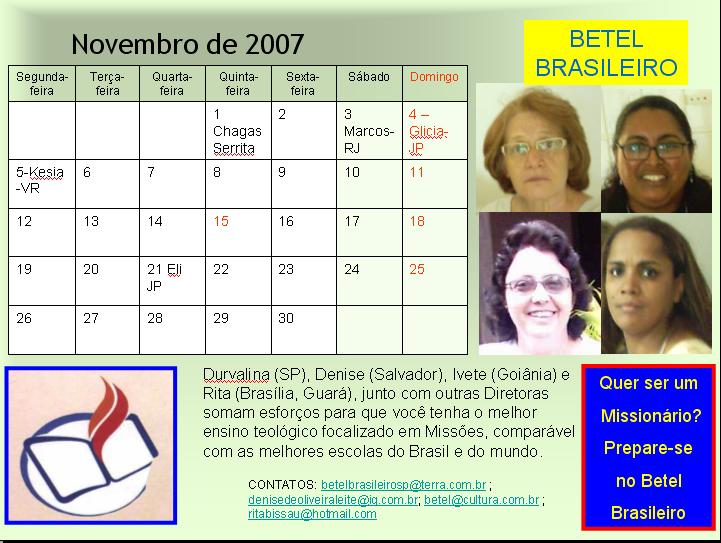 Novembro de 2007

| Segunda-feira | Terça-feira | Quarta-feira | Quinta-feira | Sexta-feira | Sábado | Domingo |
|---|---|---|---|---|---|---|
| | | | 1 Chagas Serrita | 2 | 3 Marcos-RJ | 4 – Glicia-JP |
| 5-Kesia -VR | 6 | 7 | 8 | 9 | 10 | 11 |
| 12 | 13 | 14 | 15 | 16 | 17 | 18 |
| 19 | 20 | 21 Eli JP | 22 | 23 | 24 | 25 |
| 26 | 27 | 28 | 29 | 30 | | |

BETEL BRASILEIRO

Durvalina (SP), Denise (Salvador), Ivete (Goiânia) e Rita (Brasília, Guará), junto com outras Diretoras somam esforços para que você tenha o melhor ensino teológico focalizado em Missões, comparável com as melhores escolas do Brasil e do mundo.

CONTATOS: betelbrasileirosp@terra.com.br ; denisedeoliveiraleite@ig.com.br; betel@cultura.com.br ; ritabissau@hotmail.com

Quer ser um Missionário? Prepare-se no Betel Brasileiro